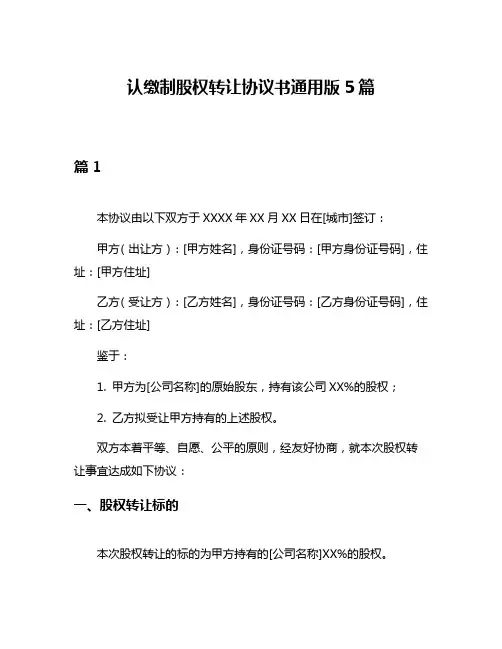 认缴制股权转让协议书通用版 5 篇

篇 1

本协议由以下双方于 XXXX 年 XX 月 XX 日在[城市]签订：

甲方（出让方）：[甲方姓名]，身份证号码：[甲方身份证号码]，住址：[甲方住址]

乙方（受让方）：[乙方姓名]，身份证号码：[乙方身份证号码]，住址：[乙方住址]

鉴于：

1. 甲方为[公司名称]的原始股东，持有该公司 XX%的股权；

2. 乙方拟受让甲方持有的上述股权。

双方本着平等、自愿、公平的原则，经友好协商，就本次股权转让事宜达成如下协议：

一、股权转让标的

本次股权转让的标的为甲方持有的[公司名称]XX%的股权。